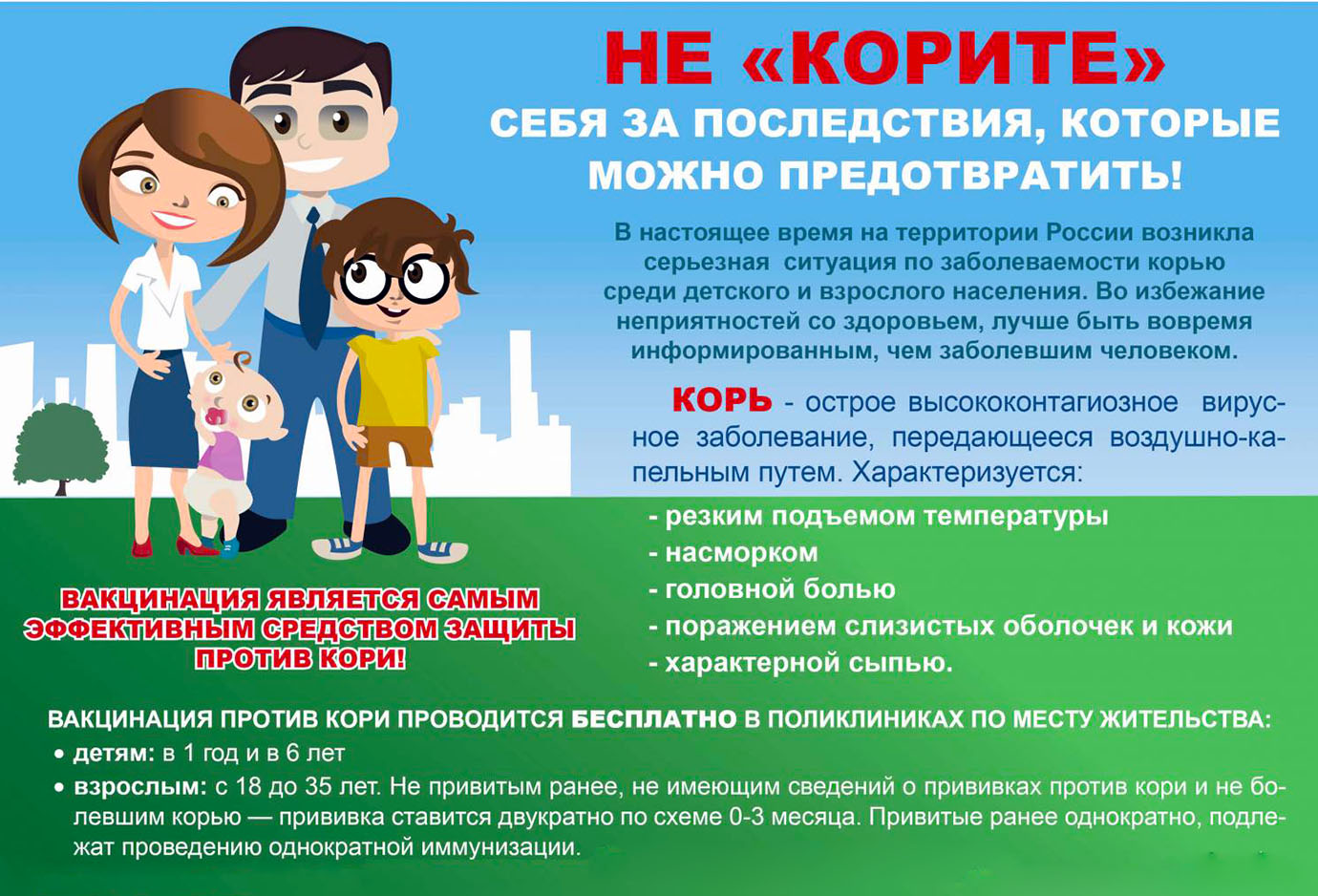 НЕ «КОРИТЕ»
СЕБЯ ЗА ПОСЛЕДСТВИЯ, КОТОРЫЕ МОЖНО ПРЕДОТВРАТИТЬ!

В настоящее время на территории России возникла серьезная ситуация по заболеваемости корью среди детского и взрослого населения. Во избежание неприятностей со здоровьем, лучше быть вовремя информированным, чем заболевшим человеком.

КОРЬ - острое высококонтагиозное вирусное заболевание, передающееся воздушно-капельным путем. Характеризуется:

- резким подъемом температуры
- насморком
- головной болью
- поражением слизистых оболочек и кожи
- характерной сыпью.

ВАКЦИНАЦИЯ ЯВЛЯЕТСЯ САМЫМ ЭФФЕКТИВНЫМ СРЕДСТВОМ ЗАЩИТЫ ПРОТИВ КОРИ!

ВАКЦИНАЦИЯ ПРОТИВ КОРИ ПРОВОДИТСЯ БЕСПЛАТНО В ПОЛИКЛИНИКАХ ПО МЕСТУ ЖИТЕЛЬСТВА:
• детям: в 1 год и в 6 лет
• взрослым: с 18 до 35 лет. Не привитым ранее, не имеющим сведений о прививках против кори и не болевшим корью — прививка ставится двукратно по схеме 0-3 месяца. Привитые ранее однократно, подлежат проведению однократной иммунизации.